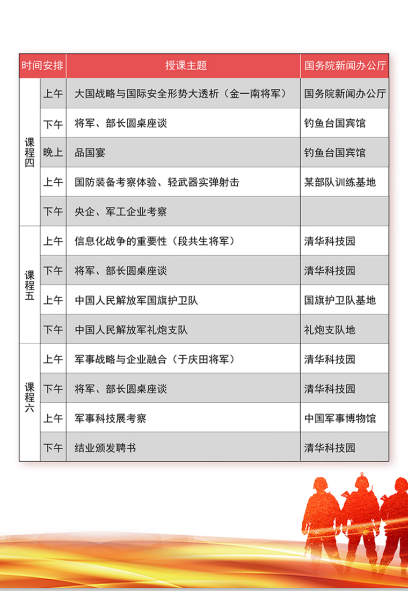 | 时间安排 | | 授课主题 | 国务院新闻办公厅 |
|---|---|---|---|
| 课程四 | 上午 | 大国战略与国际安全形势大透析（金一南将军） | 国务院新闻办公厅 |
| | 下午 | 将军、部长圆桌座谈 | 钓鱼台国宾馆 |
| | 晚上 | 品国宴 | 钓鱼台国宾馆 |
| | 上午 | 国防装备考察体验、轻武器实弹射击 | 某部队训练基地 |
| | 下午 | 央企、军工企业考察 | |
| 课程五 | 上午 | 信息化战争的重要性（段共生将军） | 清华科技园 |
| | 下午 | 将军、部长圆桌座谈 | 清华科技园 |
| | 上午 | 中国人民解放军国旗护卫队 | 国旗护卫队基地 |
| | 下午 | 中国人民解放军礼炮支队 | 礼炮支队地 |
| 课程六 | 上午 | 军事战略与企业融合（于庆田将军） | 清华科技园 |
| | 下午 | 将军、部长圆桌座谈 | 清华科技园 |
| | 上午 | 军事科技展考察 | 中国军事博物馆 |
| | 下午 | 结业颁发聘书 | 清华科技园 |